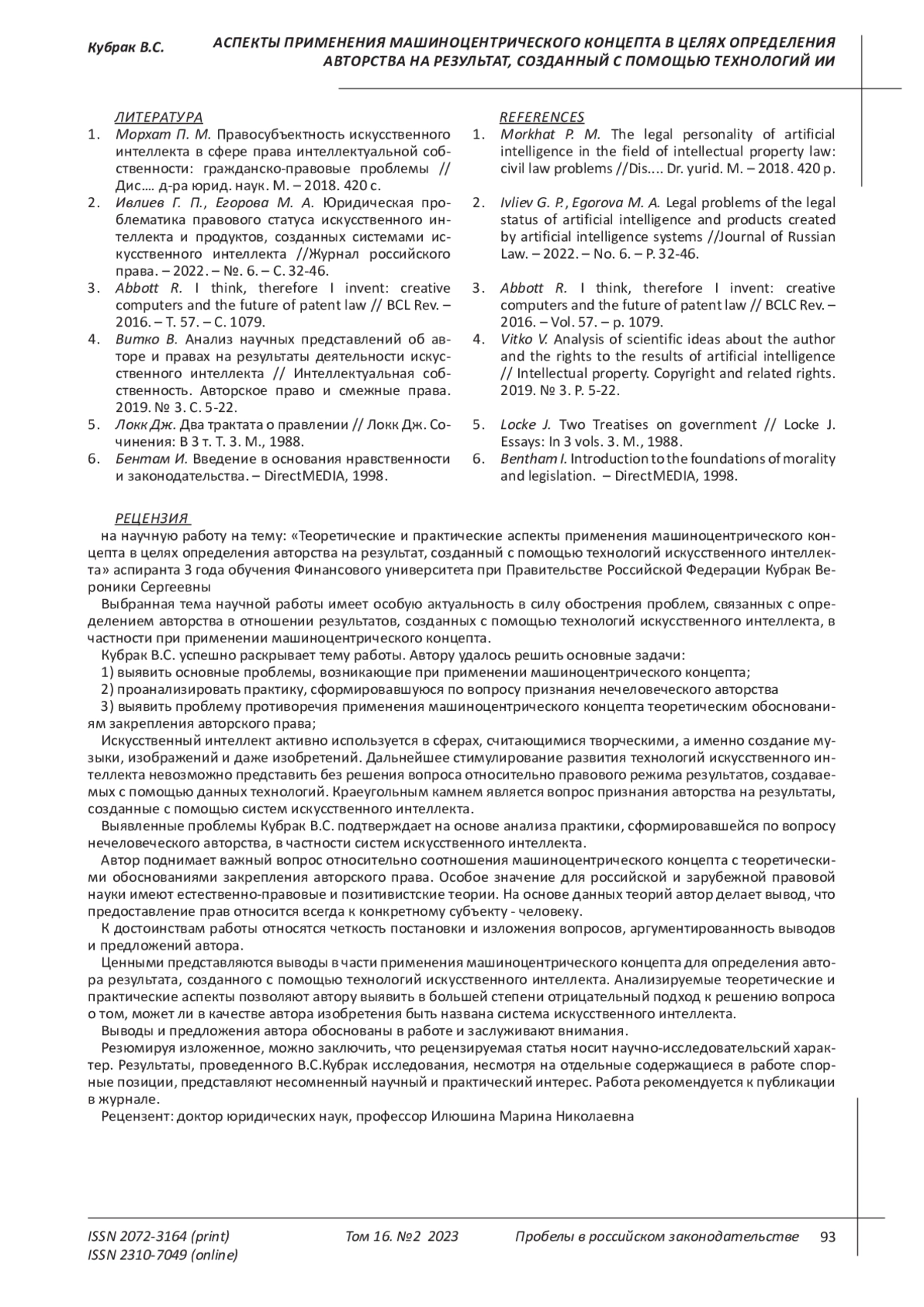 Кубрак В.С.

АСПЕКТЫ ПРИМЕНЕНИЯ МАШИНОЦЕНТРИЧЕСКОГО КОНЦЕПТА В ЦЕЛЯХ ОПРЕДЕЛЕНИЯ АВТОРСТВА НА РЕЗУЛЬТАТ, СОЗДАННЫЙ С ПОМОЩЬЮ ТЕХНОЛОГИЙ ИИ

ЛИТЕРАТУРА
1. Морхат П. М. Правосубъектность искусственного интеллекта в сфере права интеллектуальной собственности: гражданско-правовые проблемы // Дис…. д-ра юрид. наук. М. – 2018. 420 с.
2. Ивлиев Г. П., Егорова М. А. Юридическая проблематика правового статуса искусственного интеллекта и продуктов, созданных системами искусственного интеллекта //Журнал российского права. – 2022. – №. 6. – С. 32-46.
3. Abbott R. I think, therefore I invent: creative computers and the future of patent law // BCL Rev. – 2016. – Т. 57. – С. 1079.
4. Витко В. Анализ научных представлений об авторе и правах на результаты деятельности искусственного интеллекта // Интеллектуальная собственность. Авторское право и смежные права. 2019. № 3. С. 5-22.
5. Локк Дж. Два трактата о правлении // Локк Дж. Сочинения: В 3 т. Т. 3. М., 1988.
6. Бентам И. Введение в основания нравственности и законодательства. – DirectMEDIA, 1998.

REFERENCES
1. Morkhat P. M. The legal personality of artificial intelligence in the field of intellectual property law: civil law problems //Dis.... Dr. yurid. M. – 2018. 420 p.
2. Ivliev G. P., Egorova M. A. Legal problems of the legal status of artificial intelligence and products created by artificial intelligence systems //Journal of Russian Law. – 2022. – No. 6. – P. 32-46.
3. Abbott R. I think, therefore I invent: creative computers and the future of patent law // BCLC Rev. – 2016. – Vol. 57. – p. 1079.
4. Vitko V. Analysis of scientific ideas about the author and the rights to the results of artificial intelligence // Intellectual property. Copyright and related rights. 2019. № 3. P. 5-22.
5. Locke J. Two Treatises on government // Locke J. Essays: In 3 vols. 3. M., 1988.
6. Bentham I. Introduction to the foundations of morality and legislation. – DirectMEDIA, 1998.

РЕЦЕНЗИЯ
на научную работу на тему: «Теоретические и практические аспекты применения машиноцентрического концепта в целях определения авторства на результат, созданный с помощью технологий искусственного интеллекта» аспиранта 3 года обучения Финансового университета при Правительстве Российской Федерации Кубрак Вероники Сергеевны
Выбранная тема научной работы имеет особую актуальность в силу обострения проблем, связанных с определением авторства в отношении результатов, созданных с помощью технологий искусственного интеллекта, в частности при применении машиноцентрического концепта.
Кубрак В.С. успешно раскрывает тему работы. Автору удалось решить основные задачи:
1) выявить основные проблемы, возникающие при применении машиноцентрического концепта;
2) проанализировать практику, сформировавшуюся по вопросу признания нечеловеческого авторства
3) выявить проблему противоречия применения машиноцентрического концепта теоретическим обоснованиям закрепления авторского права;
Искусственный интеллект активно используется в сферах, считающимися творческими, а именно создание музыки, изображений и даже изобретений. Дальнейшее стимулирование развития технологий искусственного интеллекта невозможно представить без решения вопроса относительно правового режима результатов, создаваемых с помощью данных технологий. Краеугольным камнем является вопрос признания авторства на результаты, созданные с помощью систем искусственного интеллекта.
Выявленные проблемы Кубрак В.С. подтверждает на основе анализа практики, сформировавшейся по вопросу нечеловеческого авторства, в частности систем искусственного интеллекта.
Автор поднимает важный вопрос относительно соотношения машиноцентрического концепта с теоретическими обоснованиями закрепления авторского права. Особое значение для российской и зарубежной правовой науки имеют естественно-правовые и позитивистские теории. На основе данных теорий автор делает вывод, что предоставление прав относится всегда к конкретному субъекту - человеку.
К достоинствам работы относятся четкость постановки и изложения вопросов, аргументированность выводов и предложений автора.
Ценными представляются выводы в части применения машиноцентрического концепта для определения автора результата, созданного с помощью технологий искусственного интеллекта. Анализируемые теоретические и практические аспекты позволяют автору выявить в большей степени отрицательный подход к решению вопроса о том, может ли в качестве автора изобретения быть названа система искусственного интеллекта.
Выводы и предложения автора обоснованы в работе и заслуживают внимания.
Резюмируя изложенное, можно заключить, что рецензируемая статья носит научно-исследовательский характер. Результаты, проведенного В.С.Кубрак исследования, несмотря на отдельные содержащиеся в работе спорные позиции, представляют несомненный научный и практический интерес. Работа рекомендуется к публикации в журнале.
Рецензент: доктор юридических наук, профессор Илюшина Марина Николаевна

ISSN 2072-3164 (print)
ISSN 2310-7049 (online)
Том 16. №2 2023
Пробелы в российском законодательстве 93